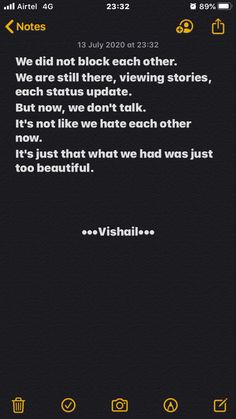 Airtel 4G
23:32
89%
Notes
13 July 2020 at 23:32
We did not block each other.
We are still there, viewing stories, each status update.
But now, we don't talk.
It's not like we hate each other now.
It's just that what we had was just too beautiful.

•••Vishail•••